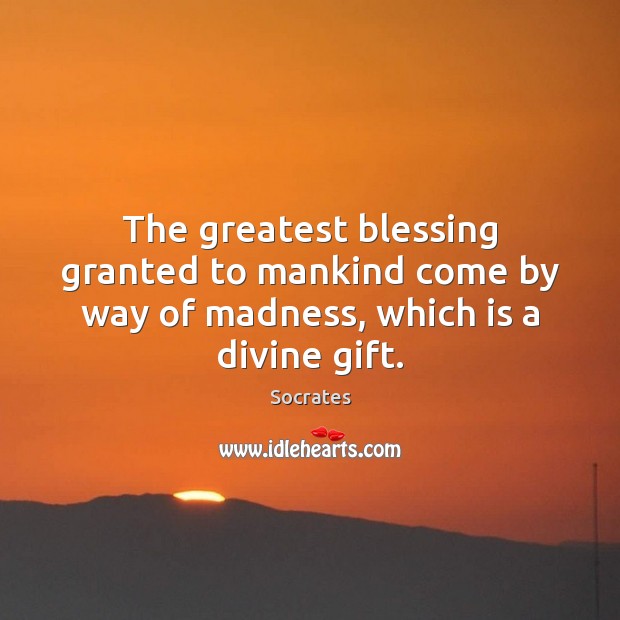 The greatest blessing granted to mankind come by way of madness, which is a divine gift.

Socrates

www.idlehearts.com